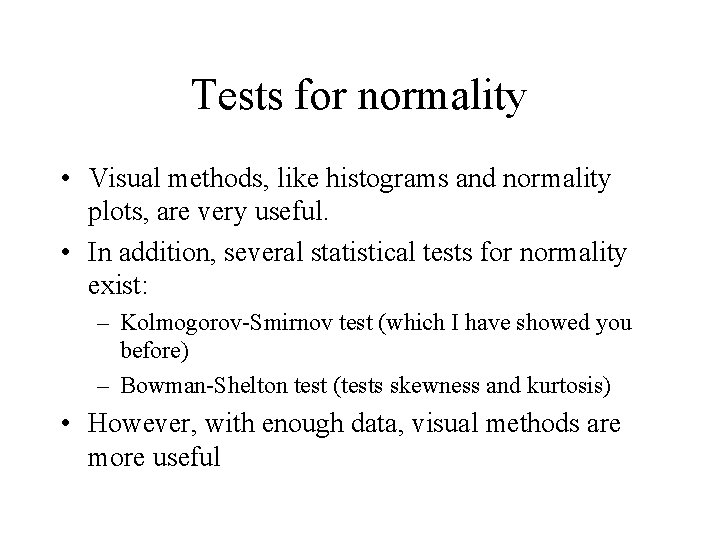 Tests for normality

• Visual methods, like histograms and normality plots, are very useful.
• In addition, several statistical tests for normality exist:
– Kolmogorov-Smirnov test (which I have showed you before)
– Bowman-Shelton test (tests skewness and kurtosis)
• However, with enough data, visual methods are more useful